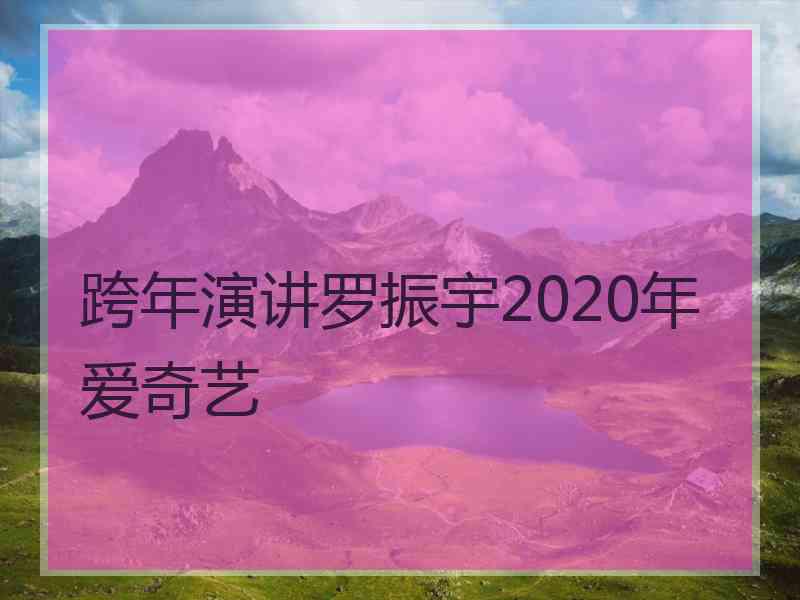 跨年演讲罗振宇2020年爱奇艺